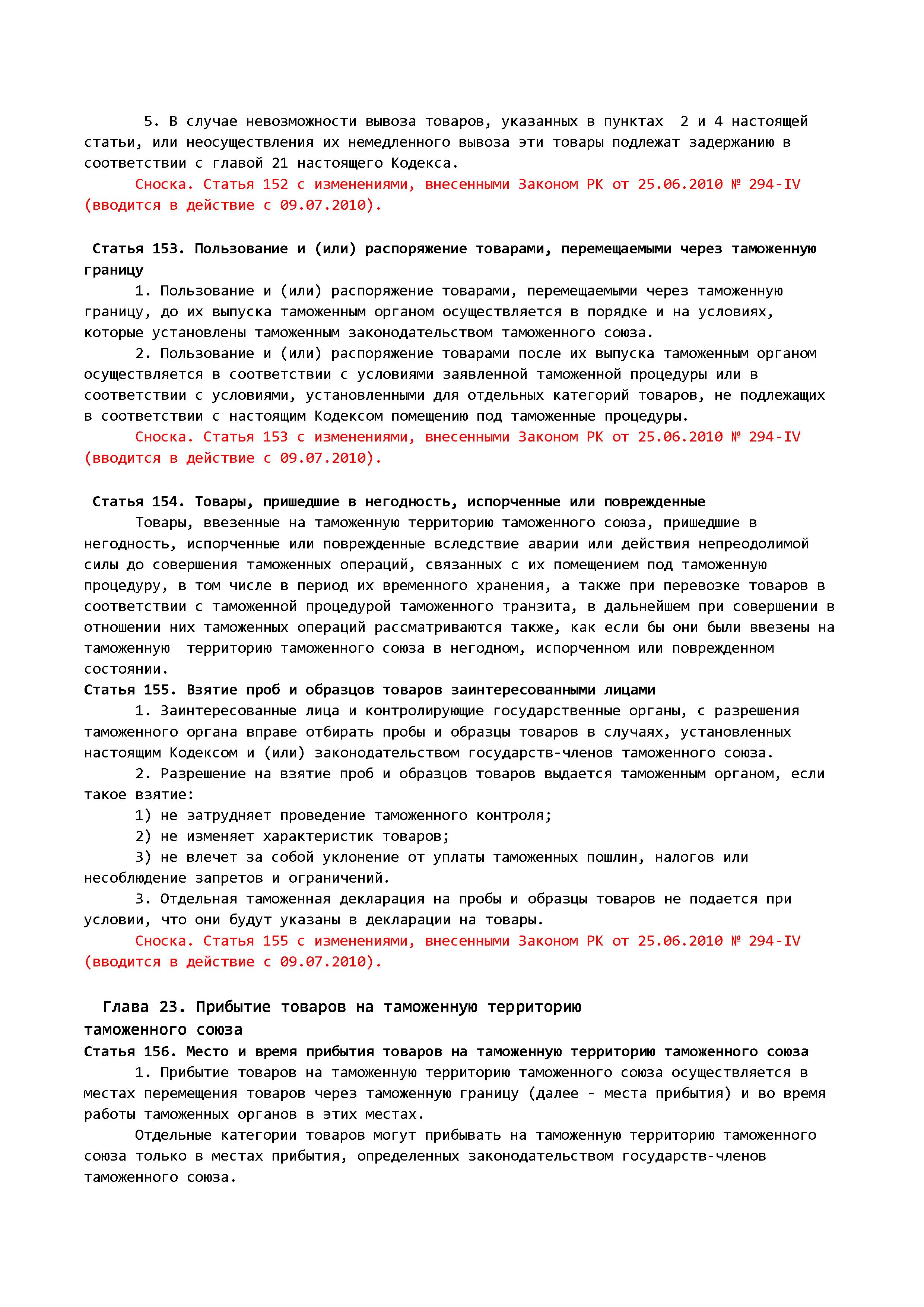 5. В случае невозможности вывоза товаров, указанных в пунктах 2 и 4 настоящей статьи, или неосуществления их немедленного вывоза эти товары подлежат задержанию в соответствии с главой 21 настоящего Кодекса.

Сноска. Статья 152 с изменениями, внесенными Законом РК от 25.06.2010 № 294-IV (вводится в действие с 09.07.2010).

Статья 153. Пользование и (или) распоряжение товарами, перемещаемыми через таможенную границу

1. Пользование и (или) распоряжение товарами, перемещаемыми через таможенную границу, до их выпуска таможенным органом осуществляется в порядке и на условиях, которые установлены таможенным законодательством таможенного союза.

2. Пользование и (или) распоряжение товарами после их выпуска таможенным органом осуществляется в соответствии с условиями заявленной таможенной процедуры или в соответствии с условиями, установленными для отдельных категорий товаров, не подлежащих в соответствии с настоящим Кодексом помещению под таможенные процедуры.

Сноска. Статья 153 с изменениями, внесенными Законом РК от 25.06.2010 № 294-IV (вводится в действие с 09.07.2010).

Статья 154. Товары, пришедшие в негодность, испорченные или поврежденные

Товары, ввезенные на таможенную территорию таможенного союза, пришедшие в негодность, испорченные или поврежденные вследствие аварии или действия непреодолимой силы до совершения таможенных операций, связанных с их помещением под таможенную процедуру, в том числе в период их временного хранения, а также при перевозке товаров в соответствии с таможенной процедурой таможенного транзита, в дальнейшем при совершении в отношении них таможенных операций рассматриваются также, как если бы они были ввезены на таможенную территорию таможенного союза в негодном, испорченном или поврежденном состоянии.

Статья 155. Взятие проб и образцов товаров заинтересованными лицами

1. Заинтересованные лица и контролирующие государственные органы, с разрешения таможенного органа вправе отбирать пробы и образцы товаров в случаях, установленных настоящим Кодексом и (или) законодательством государств-членов таможенного союза.

2. Разрешение на взятие проб и образцов товаров выдается таможенным органом, если такое взятие:

1) не затрудняет проведение таможенного контроля;

2) не изменяет характеристик товаров;

3) не влечет за собой уклонение от уплаты таможенных пошлин, налогов или несоблюдение запретов и ограничений.

3. Отдельная таможенная декларация на пробы и образцы товаров не подается при условии, что они будут указаны в декларации на товары.

Сноска. Статья 155 с изменениями, внесенными Законом РК от 25.06.2010 № 294-IV (вводится в действие с 09.07.2010).

Глава 23. Прибытие товаров на таможенную территорию таможенного союза

Статья 156. Место и время прибытия товаров на таможенную территорию таможенного союза

1. Прибытие товаров на таможенную территорию таможенного союза осуществляется в местах перемещения товаров через таможенную границу (далее - места прибытия) и во время работы таможенных органов в этих местах.

Отдельные категории товаров могут прибывать на таможенную территорию таможенного союза только в местах прибытия, определенных законодательством государств-членов таможенного союза.